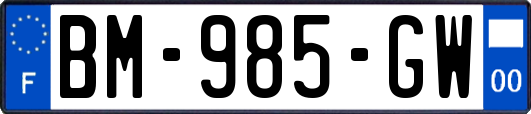 F
BM-985-GW
00